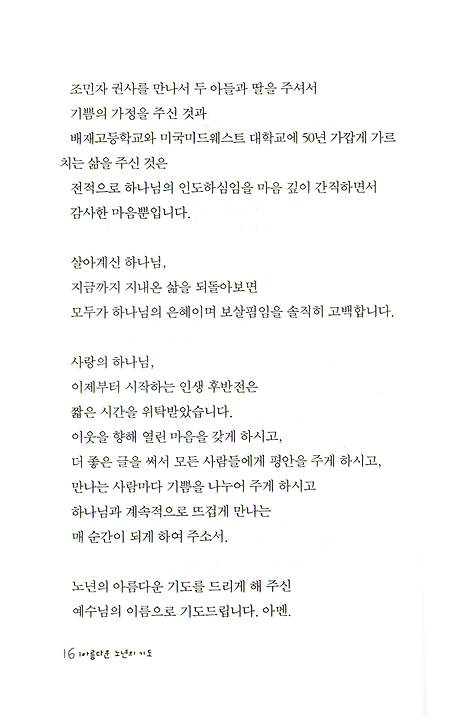 조민자 권사를 만나서 두 아들과 딸을 주셔서
기쁨의 가정을 주신 것과
배재고등학교와 미국미드웨스트 대학교에 50년 가깝게 가르치는 삶을 주신 것은
전적으로 하나님의 인도하심임을 마음 깊이 간직하면서
감사한 마음뿐입니다.

살아계신 하나님,
지금까지 지내온 삶을 되돌아보면
모두가 하나님의 은혜이며 보살핌임을 솔직히 고백합니다.

사랑의 하나님,
이제부터 시작하는 인생 후반전은
짧은 시간을 위탁받았습니다.
이웃을 향해 열린 마음을 갖게 하시고,
더 좋은 글을 써서 모든 사람들에게 평안을 주게 하시고,
만나는 사람마다 기쁨을 나누어 주게 하시고
하나님과 계속적으로 뜨겁게 만나는
매 순간이 되게 하여 주소서.

노년의 아름다운 기도를 드리게 해 주신
예수님의 이름으로 기도드립니다. 아멘.

16 아름다운 노년의 기도